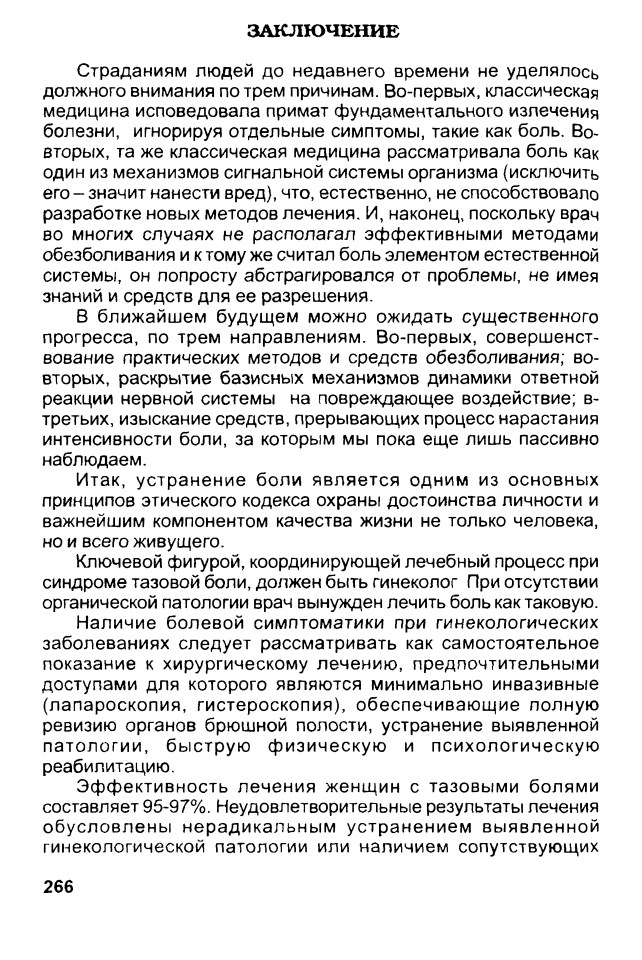 ЗАКЛЮЧЕНИЕ

Страданиям людей до недавнего времени не уделялось должного внимания по трем причинам. Во-первых, классическая медицина исповедовала примат фундаментального излечения болезни, игнорируя отдельные симптомы, такие как боль. Во-вторых, та же классическая медицина рассматривала боль как один из механизмов сигнальной системы организма (исключить его – значит нанести вред), что, естественно, не способствовало разработке новых методов лечения. И, наконец, поскольку врач во многих случаях не располагал эффективными методами обезболивания и к тому же считал боль элементом естественной системы, он попросту абстрагировался от проблемы, не имея знаний и средств для ее разрешения.

В ближайшем будущем можно ожидать существенного прогресса, по трем направлениям. Во-первых, совершенствование практических методов и средств обезболивания; во-вторых, раскрытие базисных механизмов динамики ответной реакции нервной системы на повреждающее воздействие; в-третьих, изыскание средств, прерывающих процесс нарастания интенсивности боли, за которым мы пока еще лишь пассивно наблюдаем.

Итак, устранение боли является одним из основных принципов этического кодекса охраны достоинства личности и важнейшим компонентом качества жизни не только человека, но и всего живущего.

Ключевой фигурой, координирующей лечебный процесс при синдроме тазовой боли, должен быть гинеколог При отсутствии органической патологии врач вынужден лечить боль как таковую.

Наличие болевой симптоматики при гинекологических заболеваниях следует рассматривать как самостоятельное показание к хирургическому лечению, предпочтительными доступами для которого являются минимально инвазивные (лапароскопия, гистероскопия), обеспечивающие полную ревизию органов брюшной полости, устранение выявленной патологии, быструю физическую и психологическую реабилитацию.

Эффективность лечения женщин с тазовыми болями составляет 95-97%. Неудовлетворительные результаты лечения обусловлены нерадикальным устранением выявленной гинекологической патологии или наличием сопутствующих

266